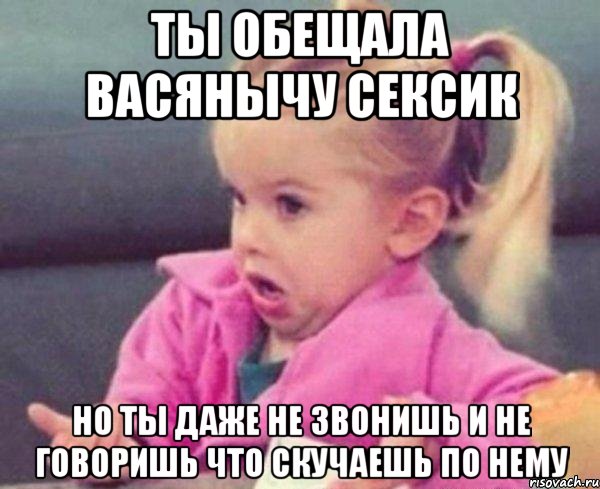 ТЫ ОБЕЩАЛА ВАСЯНЫЧУ СЕКСИК

НО ТЫ ДАЖЕ НЕ ЗВОНИШЬ И НЕ ГОВОРИШЬ ЧТО СКУЧАЕШЬ ПО НЕМУ

risovach.ru